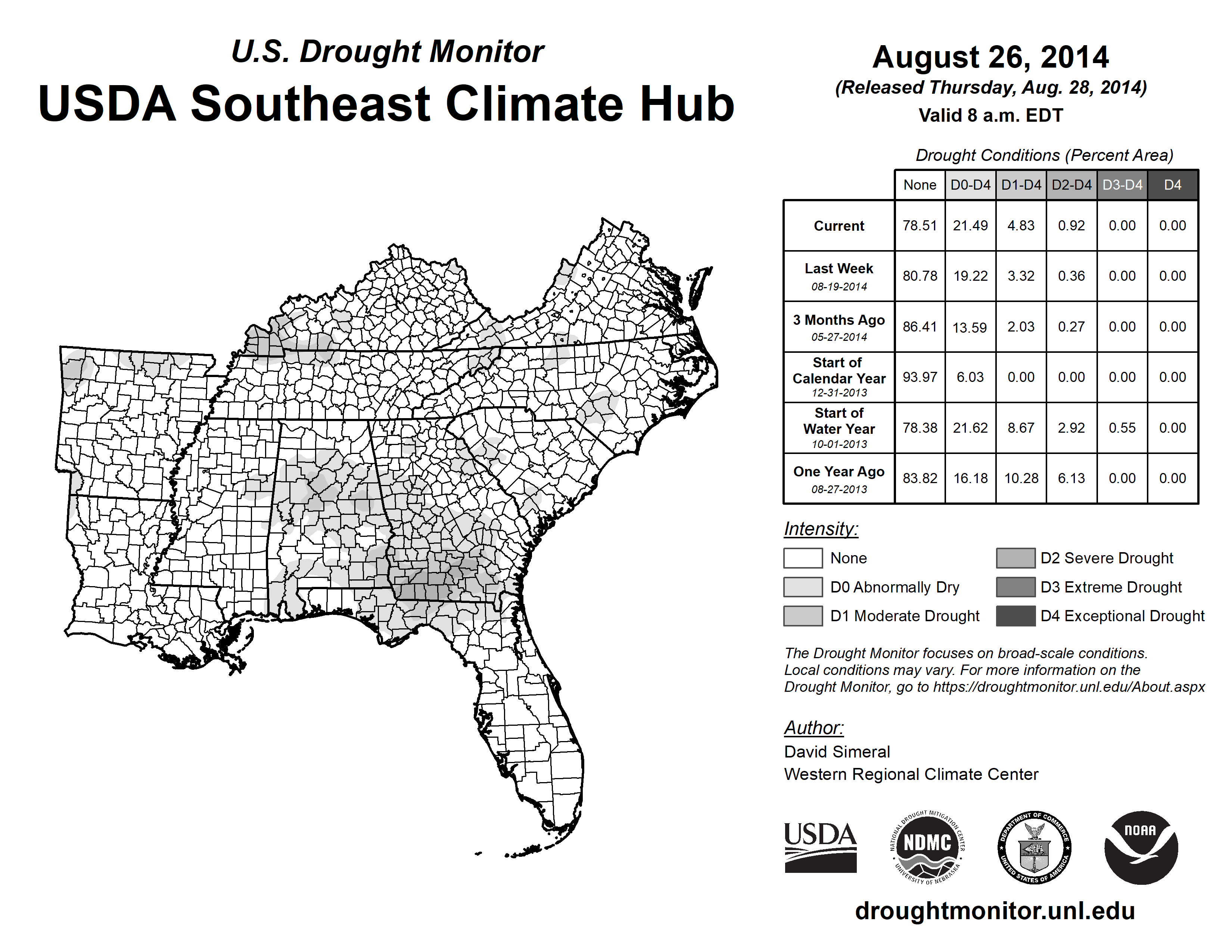 U.S. Drought Monitor
USDA Southeast Climate Hub

August 26, 2014
(Released Thursday, Aug. 28, 2014)
Valid 8 a.m. EDT

Drought Conditions (Percent Area)

| | None | D0-D4 | D1-D4 | D2-D4 | D3-D4 | D4 |
|---|---|---|---|---|---|---|
| Current | 78.51 | 21.49 | 4.83 | 0.92 | 0.00 | 0.00 |
| Last Week 08-19-2014 | 80.78 | 19.22 | 3.32 | 0.36 | 0.00 | 0.00 |
| 3 Months Ago 05-27-2014 | 86.41 | 13.59 | 2.03 | 0.27 | 0.00 | 0.00 |
| Start of Calendar Year 12-31-2013 | 93.97 | 6.03 | 0.00 | 0.00 | 0.00 | 0.00 |
| Start of Water Year 10-01-2013 | 78.38 | 21.62 | 8.67 | 2.92 | 0.55 | 0.00 |
| One Year Ago 08-27-2013 | 83.82 | 16.18 | 10.28 | 6.13 | 0.00 | 0.00 |

Intensity:
None
D0 Abnormally Dry
D1 Moderate Drought
D2 Severe Drought
D3 Extreme Drought
D4 Exceptional Drought

The Drought Monitor focuses on broad-scale conditions. Local conditions may vary. For more information on the Drought Monitor, go to https://droughtmonitor.unl.edu/About.aspx

Author:
David Simeral
Western Regional Climate Center

USDA
NATIONAL DROUGHT MITIGATION CENTER NDMC UNIVERSITY OF NEBRASKA
DEPARTMENT OF COMMERCE UNITED STATES OF AMERICA
NOAA

droughtmonitor.unl.edu